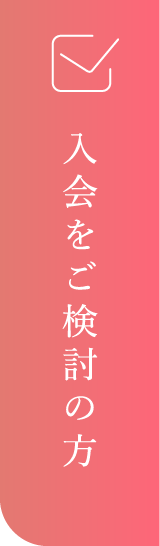 入会をご検討の方